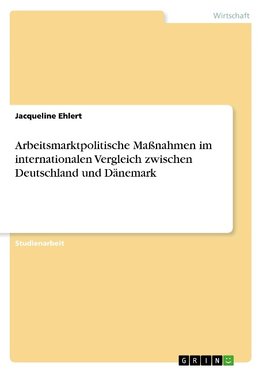 Wirtschaft

Jacqueline Ehlert

Arbeitsmarktpolitische Maßnahmen im internationalen Vergleich zwischen Deutschland und Dänemark

Studienarbeit

GRIN